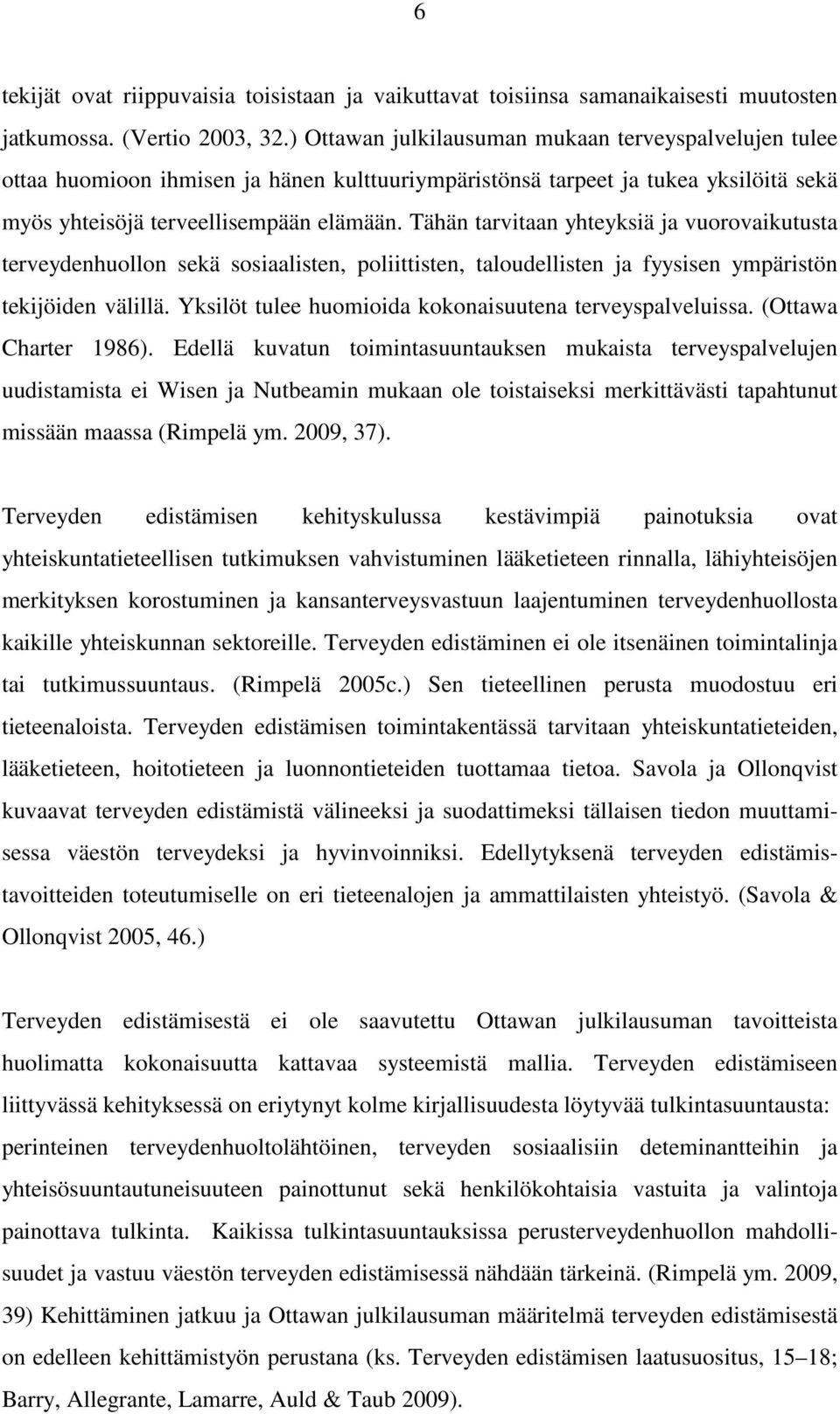 6

tekijät ovat riippuvaisia toisistaan ja vaikuttavat toisiinsa samanaikaisesti muutosten jatkumossa. (Vertio 2003, 32.) Ottawan julkilausuman mukaan terveyspalvelujen tulee ottaa huomioon ihmisen ja hänen kulttuuriympäristönsä tarpeet ja tukea yksilöitä sekä myös yhteisöjä terveellisempään elämään. Tähän tarvitaan yhteyksiä ja vuorovaikutusta terveydenhuollon sekä sosiaalisten, poliittisten, taloudellisten ja fyysisen ympäristön tekijöiden välillä. Yksilöt tulee huomioida kokonaisuutena terveyspalveluissa. (Ottawa Charter 1986). Edellä kuvatun toimintasuuntauksen mukaista terveyspalvelujen uudistamista ei Wisen ja Nutbeamin mukaan ole toistaiseksi merkittävästi tapahtunut missään maassa (Rimpelä ym. 2009, 37).

Terveyden edistämisen kehityskulussa kestävimpiä painotuksia ovat yhteiskuntatieteellisen tutkimuksen vahvistuminen lääketieteen rinnalla, lähiyhteisöjen merkityksen korostuminen ja kansanterveysvastuun laajentuminen terveydenhuollosta kaikille yhteiskunnan sektoreille. Terveyden edistäminen ei ole itsenäinen toimintalinja tai tutkimussuuntaus. (Rimpelä 2005c.) Sen tieteellinen perusta muodostuu eri tieteenaloista. Terveyden edistämisen toimintakentässä tarvitaan yhteiskuntatieteiden, lääketieteen, hoitotieteen ja luonnontieteiden tuottamaa tietoa. Savola ja Ollonqvist kuvaavat terveyden edistämistä välineeksi ja suodattimeksi tällaisen tiedon muuttamisessa väestön terveydeksi ja hyvinvoinniksi. Edellytyksenä terveyden edistämistavoitteiden toteutumiselle on eri tieteenalojen ja ammattilaisten yhteistyö. (Savola & Ollonqvist 2005, 46.)

Terveyden edistämisestä ei ole saavutettu Ottawan julkilausuman tavoitteista huolimatta kokonaisuutta kattavaa systeemistä mallia. Terveyden edistämiseen liittyvässä kehityksessä on eriytynyt kolme kirjallisuudesta löytyvää tulkintasuuntausta: perinteinen terveydenhuoltolähtöinen, terveyden sosiaalisiin deteminantteihin ja yhteisösuuntautuneisuuteen painottunut sekä henkilökohtaisia vastuita ja valintoja painottava tulkinta. Kaikissa tulkintasuuntauksissa perusterveydenhuollon mahdollisuudet ja vastuu väestön terveyden edistämisessä nähdään tärkeinä. (Rimpelä ym. 2009, 39) Kehittäminen jatkuu ja Ottawan julkilausuman määritelmä terveyden edistämisestä on edelleen kehittämistyön perustana (ks. Terveyden edistämisen laatusuositus, 15–18; Barry, Allegrante, Lamarre, Auld & Taub 2009).